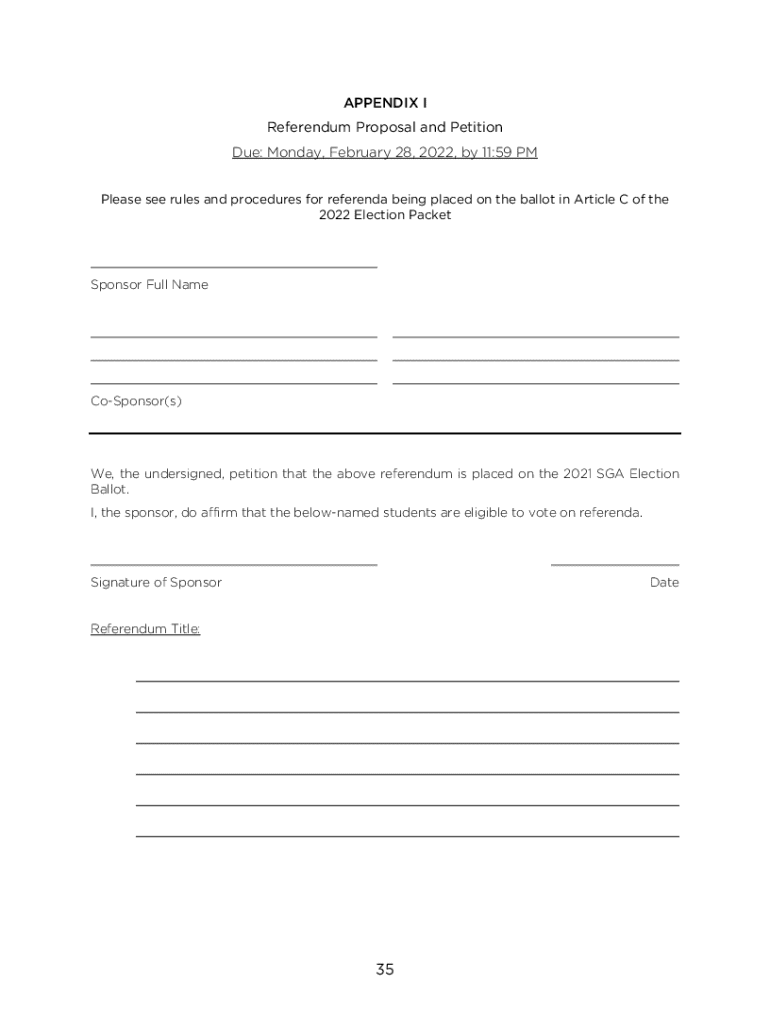 APPENDIX I

Referendum Proposal and Petition

Due: Monday, February 28, 2022, by 11:59 PM

Please see rules and procedures for referenda being placed on the ballot in Article C of the 2022 Election Packet

Sponsor Full Name

Co-Sponsor(s)

We, the undersigned, petition that the above referendum is placed on the 2021 SGA Election Ballot.

I, the sponsor, do affirm that the below-named students are eligible to vote on referenda.

Signature of Sponsor

Date

Referendum Title:

35